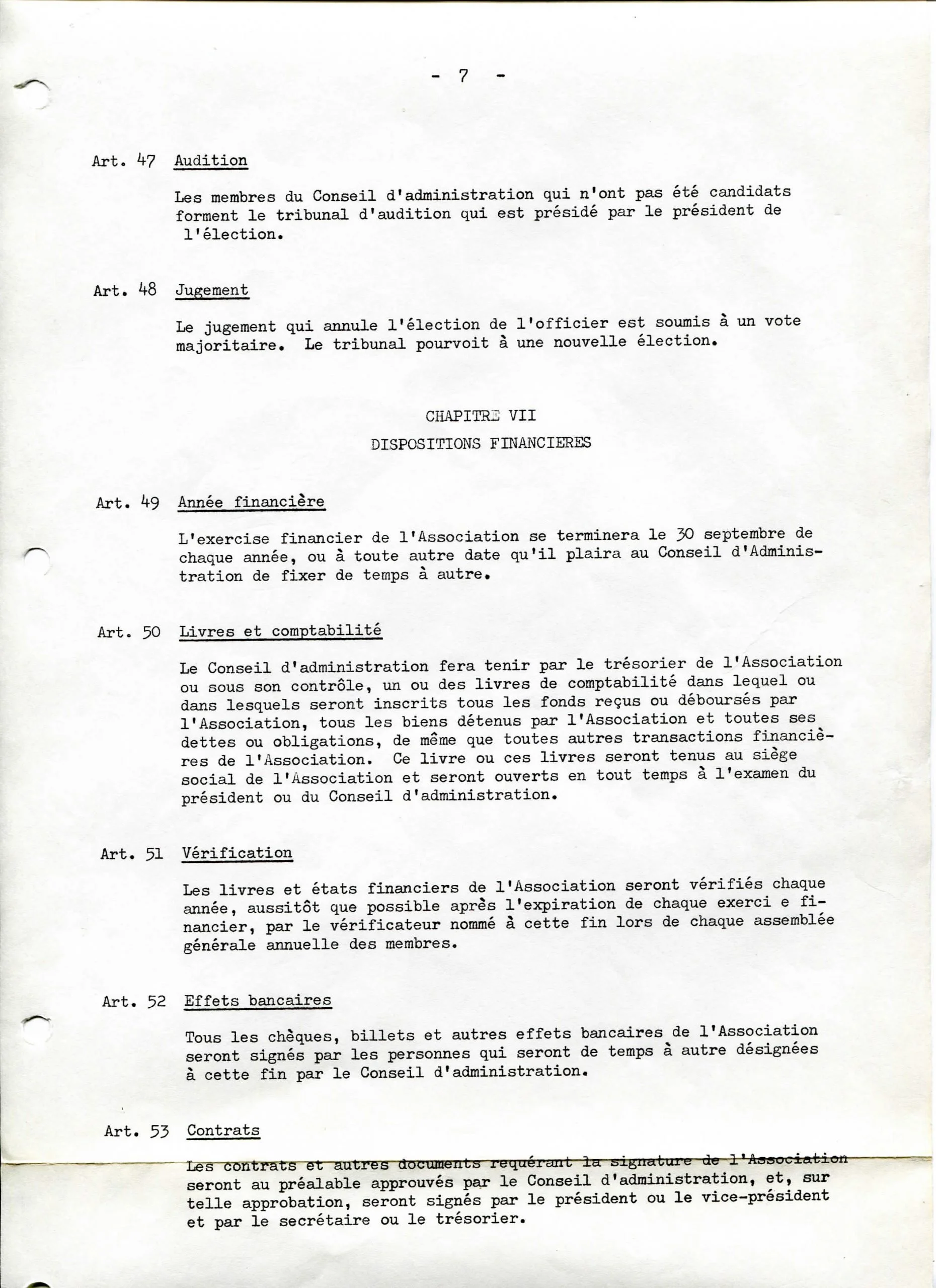 - 7 -

Art. 47 Audition

Les membres du Conseil d'administration qui n'ont pas été candidats forment le tribunal d'audition qui est présidé par le président de l'élection.

Art. 48 Jugement

Le jugement qui annule l'élection de l'officier est soumis à un vote majoritaire. Le tribunal pourvoit à une nouvelle élection.

CHAPITRE VII

DISPOSITIONS FINANCIERES

Art. 49 Année financière

L'exercise financier de l'Association se terminera le 30 septembre de chaque année, ou à toute autre date qu'il plaira au Conseil d'Administration de fixer de temps à autre.

Art. 50 Livres et comptabilité

Le Conseil d'administration fera tenir par le trésorier de l'Association ou sous son contrôle, un ou des livres de comptabilité dans lequel ou dans lesquels seront inscrits tous les fonds reçus ou déboursés par l'Association, tous les biens détenus par l'Association et toutes ses dettes ou obligations, de même que toutes autres transactions financières de l'Association. Ce livre ou ces livres seront tenus au siège social de l'Association et seront ouverts en tout temps à l'examen du président ou du Conseil d'administration.

Art. 51 Vérification

Les livres et états financiers de l'Association seront vérifiés chaque année, aussitôt que possible après l'expiration de chaque exerci e financier, par le vérificateur nommé à cette fin lors de chaque assemblée générale annuelle des membres.

Art. 52 Effets bancaires

Tous les chèques, billets et autres effets bancaires de l'Association seront signés par les personnes qui seront de temps à autre désignées à cette fin par le Conseil d'administration.

Art. 53 Contrats

Les contrats et autres documents requérant la signature de l'Association seront au préalable approuvés par le Conseil d'administration, et, sur telle approbation, seront signés par le président ou le vice-président et par le secrétaire ou le trésorier.